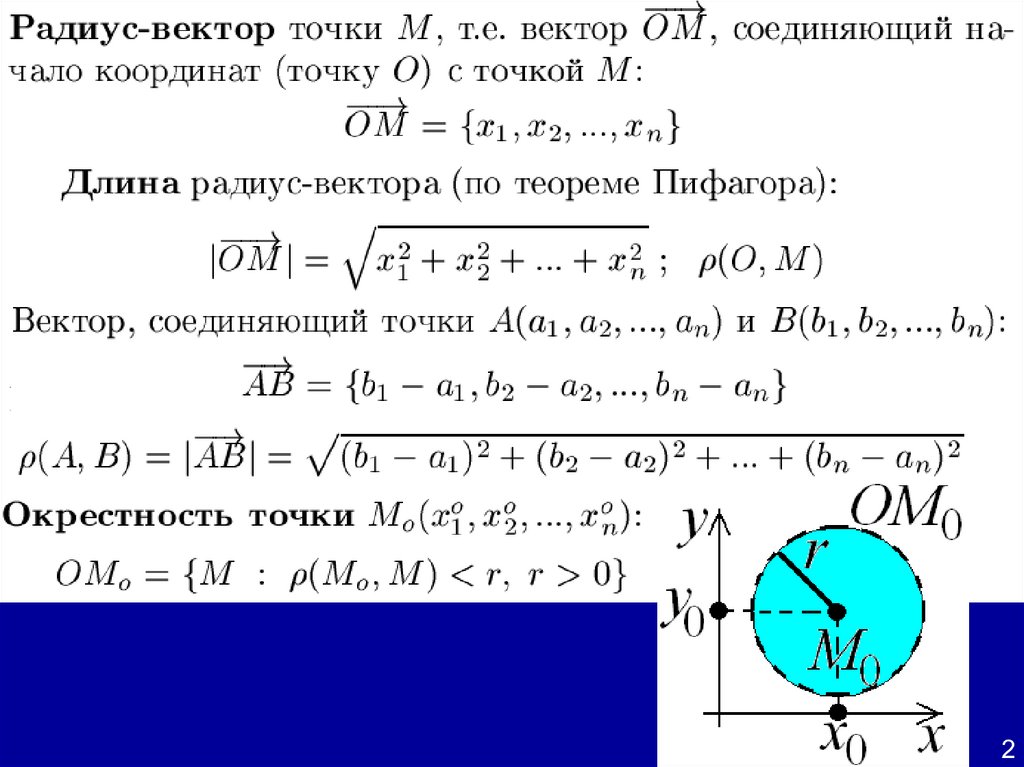 Радиус-вектор точки $M$, т.е. вектор $\overrightarrow{OM}$, соединяющий начало координат (точку $O$) с точкой $M$:

$\overrightarrow{OM} = \{x_1, x_2, ..., x_n\}$

Длина радиус-вектора (по теореме Пифагора):

$|\overrightarrow{OM}| = \sqrt{x_1^2 + x_2^2 + ... + x_n^2}$ ; $\rho(O, M)$

Вектор, соединяющий точки $A(a_1, a_2, ..., a_n)$ и $B(b_1, b_2, ..., b_n)$:

$\overrightarrow{AB} = \{b_1 - a_1, b_2 - a_2, ..., b_n - a_n\}$

$\rho(A, B) = |\overrightarrow{AB}| = \sqrt{(b_1 - a_1)^2 + (b_2 - a_2)^2 + ... + (b_n - a_n)^2}$

Окрестность точки $M_o(x_1^o, x_2^o, ..., x_n^o)$:

$OM_o = \{M : \rho(M_o, M) < r, r > 0\}$

$y$
$OM_0$
$r$
$y_0$
$M_0$
$x_0$
$x$

2